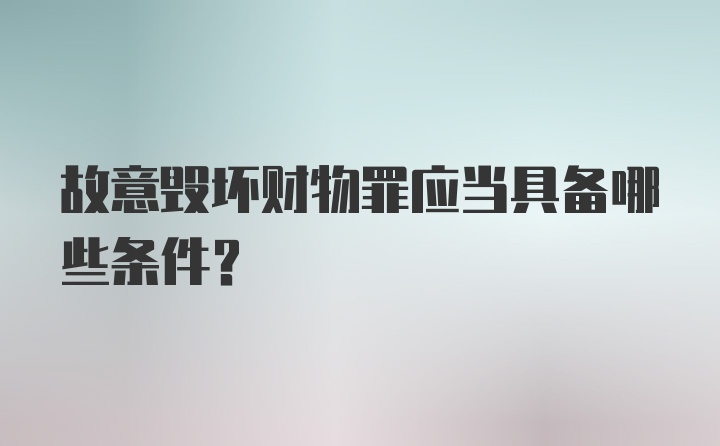 故意毁坏财物罪应当具备哪些条件？